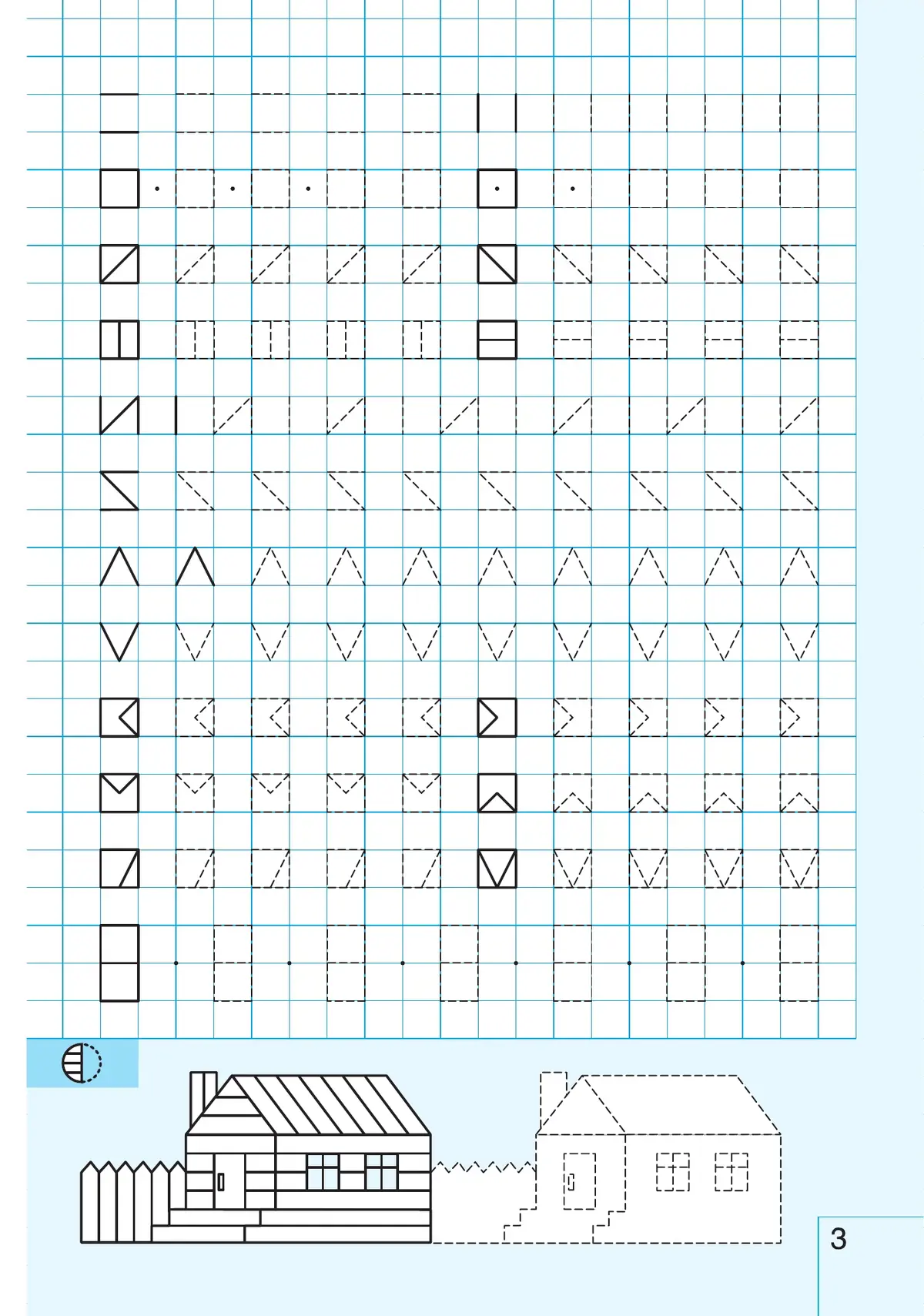 3